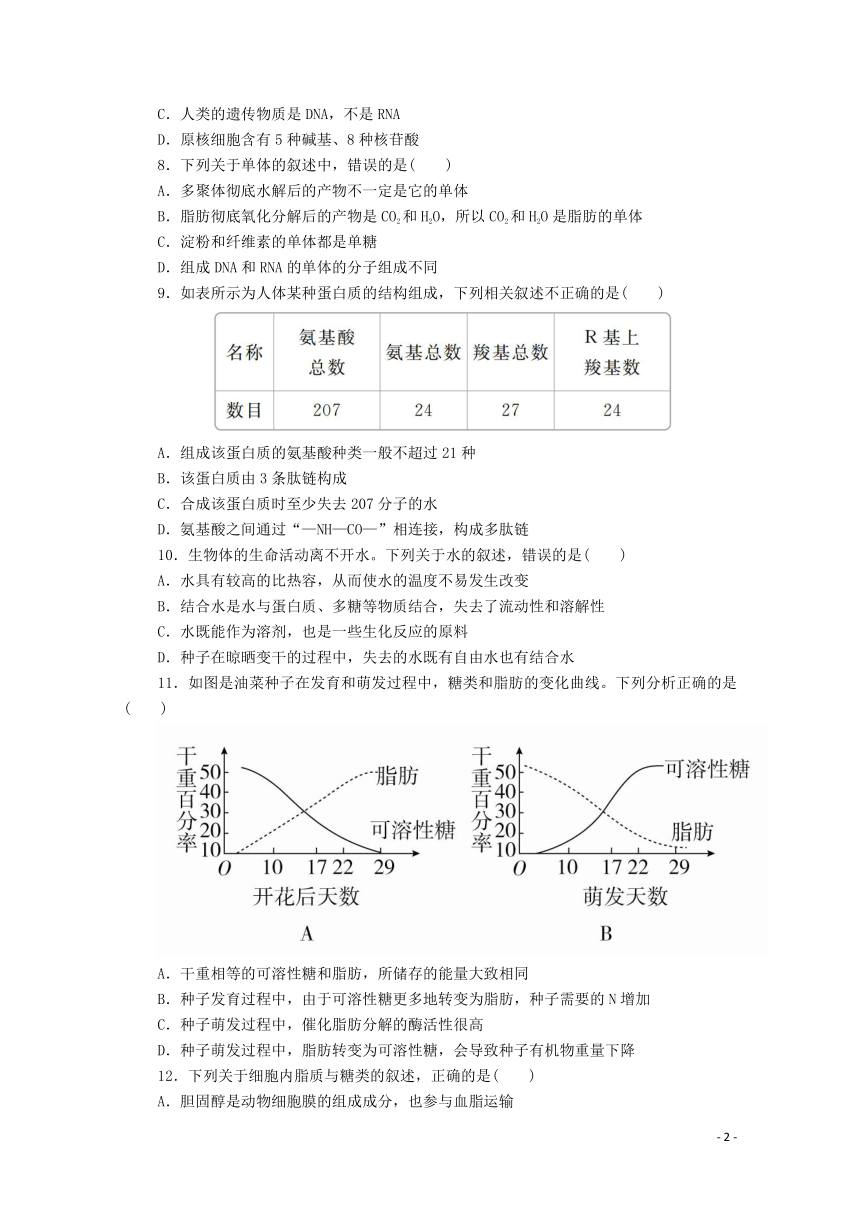 C．人类的遗传物质是 DNA，不是 RNA
D．原核细胞含有 5 种碱基、8 种核苷酸
8．下列关于单体的叙述中，错误的是(　　)
A．多聚体彻底水解后的产物不一定是它的单体
B．脂肪彻底氧化分解后的产物是 $CO_2$ 和 $H_2O$，所以 $CO_2$ 和 $H_2O$ 是脂肪的单体
C．淀粉和纤维素的单体都是单糖
D．组成 DNA 和 RNA 的单体的分子组成不同
9．如表所示为人体某种蛋白质的结构组成，下列相关叙述不正确的是(　　)

| 名称 | 氨基酸总数 | 氨基总数 | 羧基总数 | R 基上羧基数 |
|---|---|---|---|---|
| 数目 | 207 | 24 | 27 | 24 |

A．组成该蛋白质的氨基酸种类一般不超过 21 种
B．该蛋白质由 3 条肽链构成
C．合成该蛋白质时至少失去 207 分子的水
D．氨基酸之间通过“—NH—CO—”相连接，构成多肽链
10．生物体的生命活动离不开水。下列关于水的叙述，错误的是(　　)
A．水具有较高的比热容，从而使水的温度不易发生改变
B．结合水是水与蛋白质、多糖等物质结合，失去了流动性和溶解性
C．水既能作为溶剂，也是一些生化反应的原料
D．种子在晾晒变干的过程中，失去的水既有自由水也有结合水
11．如图是油菜种子在发育和萌发过程中，糖类和脂肪的变化曲线。下列分析正确的是(　　)

干重百分率 50 40 30 20 10 O 10 17 22 29 脂肪 可溶性糖 开花后天数 A
干重百分率 50 40 30 20 10 O 10 17 22 29 可溶性糖 脂肪 萌发天数 B

A．干重相等的可溶性糖和脂肪，所储存的能量大致相同
B．种子发育过程中，由于可溶性糖更多地转变为脂肪，种子需要的 N 增加
C．种子萌发过程中，催化脂肪分解的酶活性很高
D．种子萌发过程中，脂肪转变为可溶性糖，会导致种子有机物重量下降
12．下列关于细胞内脂质与糖类的叙述，正确的是(　　)
A．胆固醇是动物细胞膜的组成成分，也参与血脂运输

- 2 -